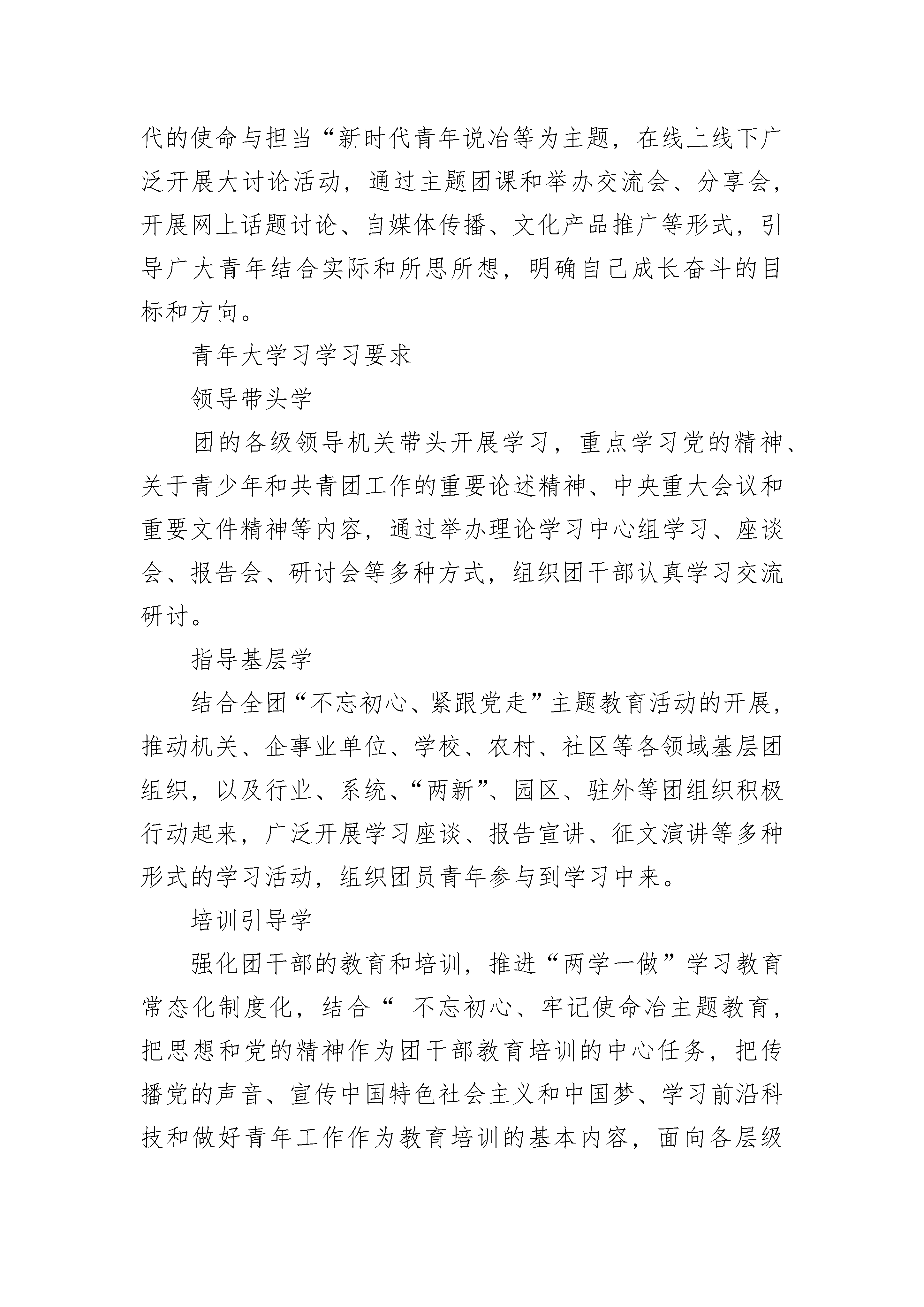 代的使命与担当“新时代青年说冶等为主题，在线上线下广泛开展大讨论活动，通过主题团课和举办交流会、分享会，开展网上话题讨论、自媒体传播、文化产品推广等形式，引导广大青年结合实际和所思所想，明确自己成长奋斗的目标和方向。

青年大学习学习要求

领导带头学

团的各级领导机关带头开展学习，重点学习党的精神、关于青少年和共青团工作的重要论述精神、中央重大会议和重要文件精神等内容，通过举办理论学习中心组学习、座谈会、报告会、研讨会等多种方式，组织团干部认真学习交流研讨。

指导基层学

结合全团“不忘初心、紧跟党走”主题教育活动的开展，推动机关、企事业单位、学校、农村、社区等各领域基层团组织，以及行业、系统、“两新”、园区、驻外等团组织积极行动起来，广泛开展学习座谈、报告宣讲、征文演讲等多种形式的学习活动，组织团员青年参与到学习中来。

培训引导学

强化团干部的教育和培训，推进“两学一做”学习教育常态化制度化，结合“ 不忘初心、牢记使命冶主题教育，把思想和党的精神作为团干部教育培训的中心任务，把传播党的声音、宣传中国特色社会主义和中国梦、学习前沿科技和做好青年工作作为教育培训的基本内容，面向各层级